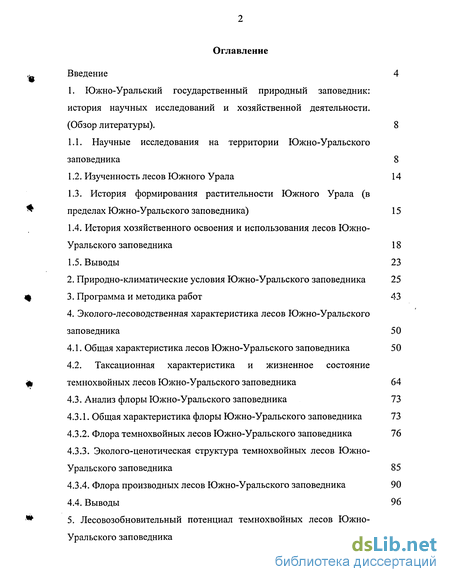 2

Оглавление

Введение 4

1. Южно-Уральский государственный природный заповедник: история научных исследований и хозяйственной деятельности. (Обзор литературы). 8

1.1. Научные исследования на территории Южно-Уральского заповедника 8

1.2. Изученность лесов Южного Урала 14

1.3. История формирования растительности Южного Урала (в пределах Южно-Уральского заповедника) 15

1.4. История хозяйственного освоения и использования лесов Южно-Уральского заповедника 18

1.5. Выводы 23

2. Природно-климатические условия Южно-Уральского заповедника 25

3. Программа и методика работ 43

4. Эколого-лесоводственная характеристика лесов Южно-Уральского заповедника 50

4.1. Общая характеристика лесов Южно-Уральского заповедника 50

4.2. Таксационная характеристика и жизненное состояние темнохвойных лесов Южно-Уральского заповедника 64

4.3. Анализ флоры Южно-Уральского заповедника 73

4.3.1. Общая характеристика флоры Южно-Уральского заповедника 73

4.3.2. Флора темнохвойных лесов Южно-Уральского заповедника 76

4.3.3. Эколого-ценотическая структура темнохвойных лесов Южно-Уральского заповедника 85

4.3.4. Флора производных лесов Южно-Уральского заповедника 90

4.4. Выводы 96

5. Лесовозобновительный потенциал темнохвойных лесов Южно-Уральского заповедника

dsLib.net
библиотека диссертаций